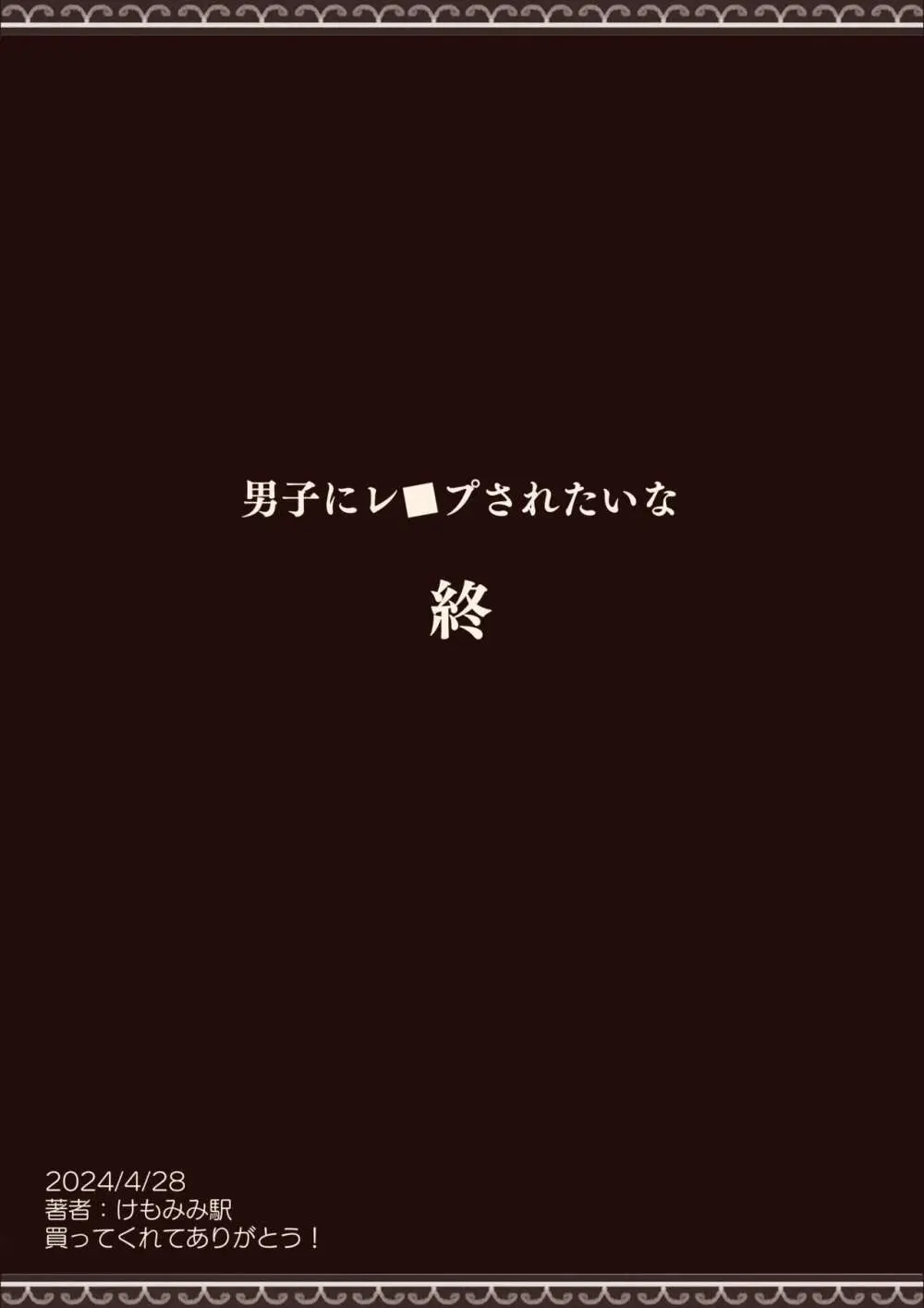 男子にレ■プされたいな

終

2024/4/28
著者：けもみみ駅
買ってくれてありがとう！